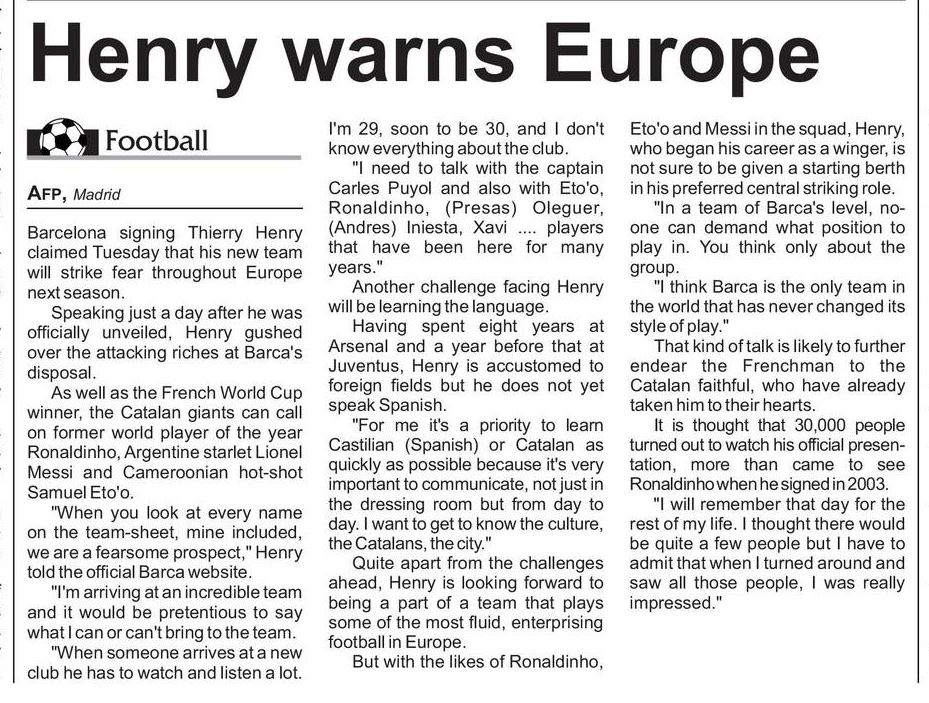 Henry warns Europe

Football

AFP, Madrid

Barcelona signing Thierry Henry claimed Tuesday that his new team will strike fear throughout Europe next season.

Speaking just a day after he was officially unveiled, Henry gushed over the attacking riches at Barca's disposal.

As well as the French World Cup winner, the Catalan giants can call on former world player of the year Ronaldinho, Argentine starlet Lionel Messi and Cameroonian hot-shot Samuel Eto'o.

"When you look at every name on the team-sheet, mine included, we are a fearsome prospect," Henry told the official Barca website.

"I'm arriving at an incredible team and it would be pretentious to say what I can or can't bring to the team.

"When someone arrives at a new club he has to watch and listen a lot. I'm 29, soon to be 30, and I don't know everything about the club.

"I need to talk with the captain Carles Puyol and also with Eto'o, Ronaldinho, (Presas) Oleguer, (Andres) Iniesta, Xavi .... players that have been here for many years."

Another challenge facing Henry will be learning the language.

Having spent eight years at Arsenal and a year before that at Juventus, Henry is accustomed to foreign fields but he does not yet speak Spanish.

"For me it's a priority to learn Castilian (Spanish) or Catalan as quickly as possible because it's very important to communicate, not just in the dressing room but from day to day. I want to get to know the culture, the Catalans, the city."

Quite apart from the challenges ahead, Henry is looking forward to being a part of a team that plays some of the most fluid, enterprising football in Europe.

But with the likes of Ronaldinho, Eto'o and Messi in the squad, Henry, who began his career as a winger, is not sure to be given a starting berth in his preferred central striking role.

"In a team of Barca's level, no-one can demand what position to play in. You think only about the group.

"I think Barca is the only team in the world that has never changed its style of play."

That kind of talk is likely to further endear the Frenchman to the Catalan faithful, who have already taken him to their hearts.

It is thought that 30,000 people turned out to watch his official presentation, more than came to see Ronaldinho when he signed in 2003.

"I will remember that day for the rest of my life. I thought there would be quite a few people but I have to admit that when I turned around and saw all those people, I was really impressed."